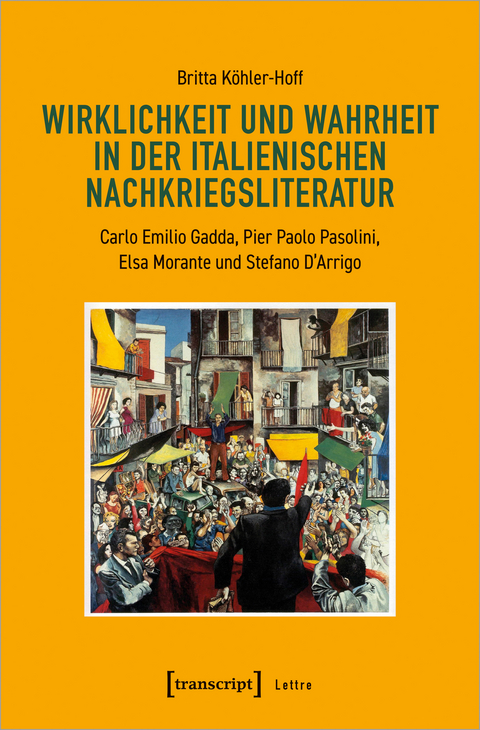 Britta Köhler-Hoff

WIRKLICHKEIT UND WAHRHEIT IN DER ITALIENISCHEN NACHKRIEGSLITERATUR

Carlo Emilio Gadda, Pier Paolo Pasolini, Elsa Morante und Stefano D'Arrigo

[transcript] Lettre